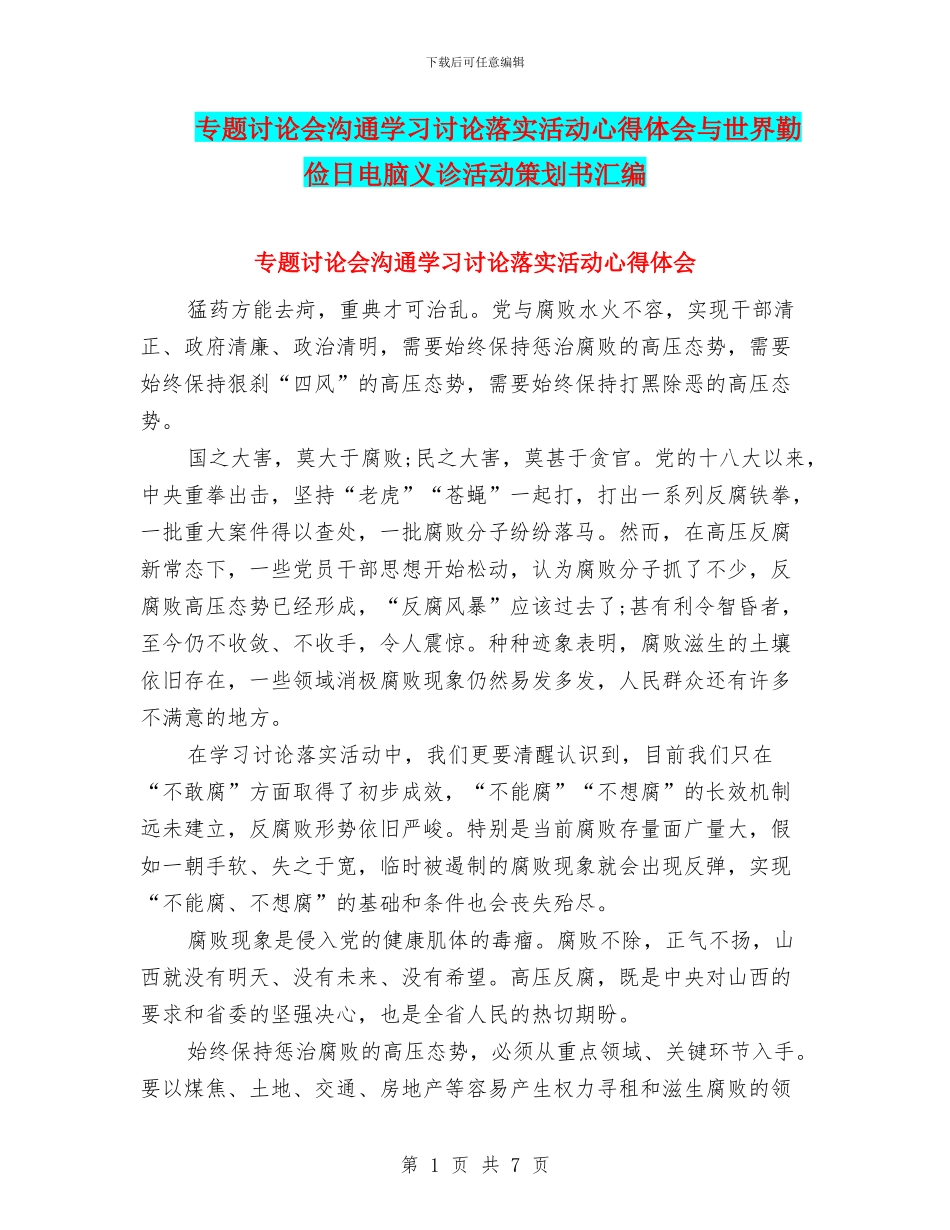 下载后可任意编辑

专题讨论会沟通学习讨论落实活动心得体会与世界勤俭日电脑义诊活动策划书汇编

专题讨论会沟通学习讨论落实活动心得体会

猛药方能去疴，重典才可治乱。党与腐败水火不容，实现干部清正、政府清廉、政治清明，需要始终保持惩治腐败的高压态势，需要始终保持狠刹“四风”的高压态势，需要始终保持打黑除恶的高压态势。

国之大害，莫大于腐败;民之大害，莫甚于贪官。党的十八大以来，中央重拳出击，坚持“老虎”“苍蝇”一起打，打出一系列反腐铁拳，一批重大案件得以查处，一批腐败分子纷纷落马。然而，在高压反腐新常态下，一些党员干部思想开始松动，认为腐败分子抓了不少，反腐败高压态势已经形成，“反腐风暴”应该过去了;甚有利令智昏者，至今仍不收敛、不收手，令人震惊。种种迹象表明，腐败滋生的土壤依旧存在，一些领域消极腐败现象仍然易发多发，人民群众还有许多不满意的地方。

在学习讨论落实活动中，我们更要清醒认识到，目前我们只在“不敢腐”方面取得了初步成效，“不能腐”“不想腐”的长效机制远未建立，反腐败形势依旧严峻。特别是当前腐败存量面广量大，假如一朝手软、失之于宽，临时被遏制的腐败现象就会出现反弹，实现“不能腐、不想腐”的基础和条件也会丧失殆尽。

腐败现象是侵入党的健康肌体的毒瘤。腐败不除，正气不扬，山西就没有明天、没有未来、没有希望。高压反腐，既是中央对山西的要求和省委的坚强决心，也是全省人民的热切期盼。

始终保持惩治腐败的高压态势，必须从重点领域、关键环节入手。要以煤焦、土地、交通、房地产等容易产生权力寻租和滋生腐败的领

第 1 页 共 7 页